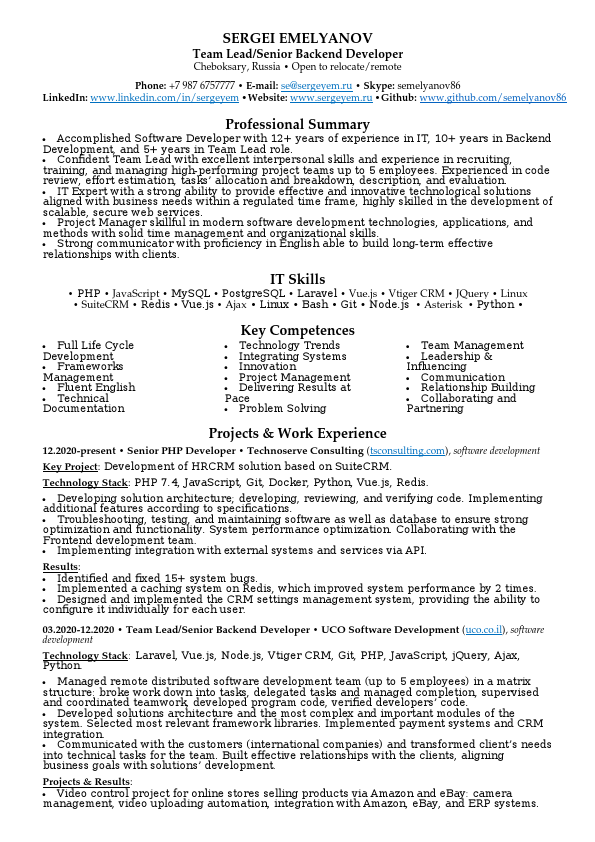 SERGEI EMELYANOV
Team Lead/Senior Backend Developer
Cheboksary, Russia • Open to relocate/remote

Phone: +7 987 6757777 • E-mail: se@sergeyem.ru • Skype: semelyanov86
LinkedIn: www.linkedin.com/in/sergeyem • Website: www.sergeyem.ru • Github: www.github.com/semelyanov86

Professional Summary

• Accomplished Software Developer with 12+ years of experience in IT, 10+ years in Backend Development, and 5+ years in Team Lead role.
• Confident Team Lead with excellent interpersonal skills and experience in recruiting, training, and managing high-performing project teams up to 5 employees. Experienced in code review, effort estimation, tasks' allocation and breakdown, description, and evaluation.
• IT Expert with a strong ability to provide effective and innovative technological solutions aligned with business needs within a regulated time frame, highly skilled in the development of scalable, secure web services.
• Project Manager skillful in modern software development technologies, applications, and methods with solid time management and organizational skills.
• Strong communicator with proficiency in English able to build long-term effective relationships with clients.

IT Skills

• PHP • JavaScript • MySQL • PostgreSQL • Laravel • Vue.js • Vtiger CRM • JQuery • Linux • SuiteCRM • Redis • Vue.js • Ajax • Linux • Bash • Git • Node.js • Asterisk • Python •

Key Competences

• Full Life Cycle Development
• Frameworks Management
• Fluent English
• Technical Documentation

• Technology Trends
• Integrating Systems
• Innovation
• Project Management
• Delivering Results at Pace
• Problem Solving

• Team Management
• Leadership & Influencing
• Communication
• Relationship Building
• Collaborating and Partnering

Projects & Work Experience

12.2020-present • Senior PHP Developer • Technoserve Consulting (tsconsulting.com), software development

Key Project: Development of HRCRM solution based on SuiteCRM.

Technology Stack: PHP 7.4, JavaScript, Git, Docker, Python, Vue.js, Redis.

• Developing solution architecture; developing, reviewing, and verifying code. Implementing additional features according to specifications.
• Troubleshooting, testing, and maintaining software as well as database to ensure strong optimization and functionality. System performance optimization. Collaborating with the Frontend development team.
• Implementing integration with external systems and services via API.

Results:
• Identified and fixed 15+ system bugs.
• Implemented a caching system on Redis, which improved system performance by 2 times.
• Designed and implemented the CRM settings management system, providing the ability to configure it individually for each user.

03.2020-12.2020 • Team Lead/Senior Backend Developer • UCO Software Development (uco.co.il), software development

Technology Stack: Laravel, Vue.js, Node.js, Vtiger CRM, Git, PHP, JavaScript, jQuery, Ajax, Python.

• Managed remote distributed software development team (up to 5 employees) in a matrix structure: broke work down into tasks, delegated tasks and managed completion, supervised and coordinated teamwork, developed program code, verified developers' code.
• Developed solutions architecture and the most complex and important modules of the system. Selected most relevant framework libraries. Implemented payment systems and CRM integration.
• Communicated with the customers (international companies) and transformed client's needs into technical tasks for the team. Built effective relationships with the clients, aligning business goals with solutions' development.

Projects & Results:
• Video control project for online stores selling products via Amazon and eBay: camera management, video uploading automation, integration with Amazon, eBay, and ERP systems.